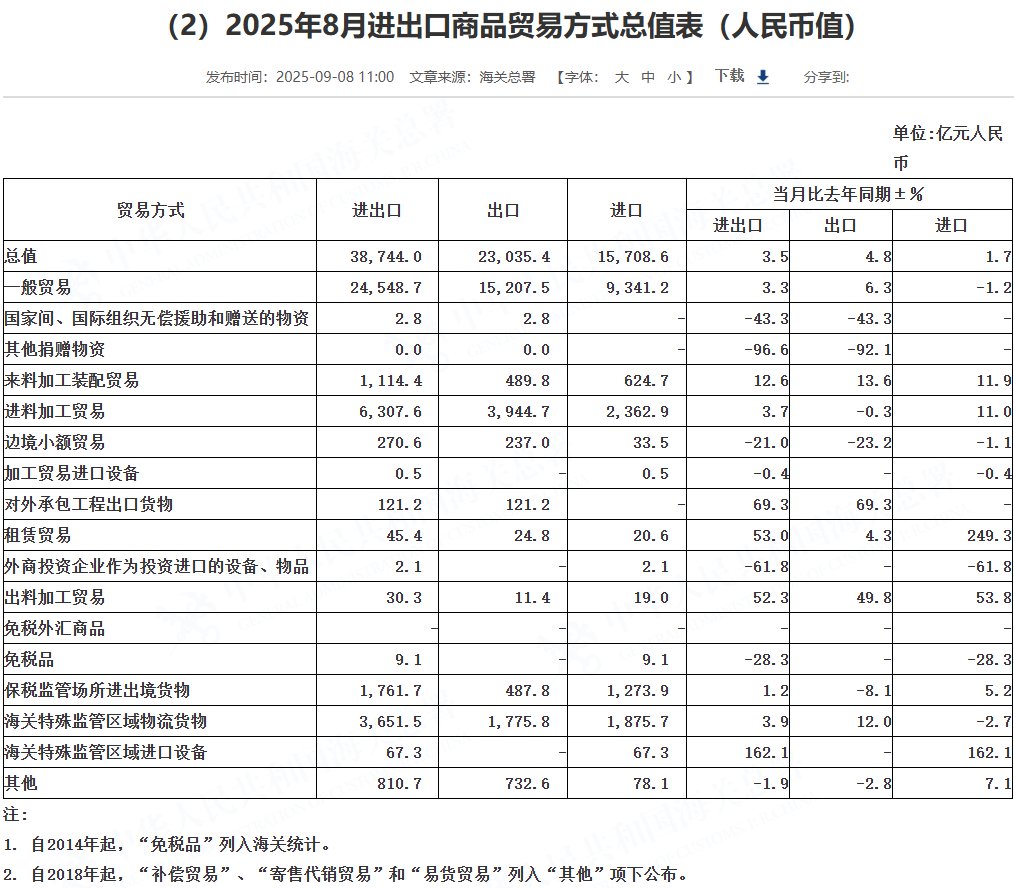 （2）2025年8月进出口商品贸易方式总值表（人民币值）

发布时间：2025-09-08 11:00　文章来源：海关总署　【字体：大 中 小】　下载　分享到：

单位：亿元人民币

| 贸易方式 | 进出口 | 出口 | 进口 | 当月比去年同期±% 进出口 | 当月比去年同期±% 出口 | 当月比去年同期±% 进口 |
|---|---|---|---|---|---|---|
| 总值 | 38,744.0 | 23,035.4 | 15,708.6 | 3.5 | 4.8 | 1.7 |
| 一般贸易 | 24,548.7 | 15,207.5 | 9,341.2 | 3.3 | 6.3 | -1.2 |
| 国家间、国际组织无偿援助和赠送的物资 | 2.8 | 2.8 | - | -43.3 | -43.3 | - |
| 其他捐赠物资 | 0.0 | 0.0 | - | -96.6 | -92.1 | - |
| 来料加工装配贸易 | 1,114.4 | 489.8 | 624.7 | 12.6 | 13.6 | 11.9 |
| 进料加工贸易 | 6,307.6 | 3,944.7 | 2,362.9 | 3.7 | -0.3 | 11.0 |
| 边境小额贸易 | 270.6 | 237.0 | 33.5 | -21.0 | -23.2 | -1.1 |
| 加工贸易进口设备 | 0.5 | - | 0.5 | -0.4 | - | -0.4 |
| 对外承包工程出口货物 | 121.2 | 121.2 | - | 69.3 | 69.3 | - |
| 租赁贸易 | 45.4 | 24.8 | 20.6 | 53.0 | 4.3 | 249.3 |
| 外商投资企业作为投资进口的设备、物品 | 2.1 | - | 2.1 | -61.8 | - | -61.8 |
| 出料加工贸易 | 30.3 | 11.4 | 19.0 | 52.3 | 49.8 | 53.8 |
| 免税外汇商品 | - | - | - | - | - | - |
| 免税品 | 9.1 | - | 9.1 | -28.3 | - | -28.3 |
| 保税监管场所进出境货物 | 1,761.7 | 487.8 | 1,273.9 | 1.2 | -8.1 | 5.2 |
| 海关特殊监管区域物流货物 | 3,651.5 | 1,775.8 | 1,875.7 | 3.9 | 12.0 | -2.7 |
| 海关特殊监管区域进口设备 | 67.3 | - | 67.3 | 162.1 | - | 162.1 |
| 其他 | 810.7 | 732.6 | 78.1 | -1.9 | -2.8 | 7.1 |

注：

1. 自2014年起，“免税品”列入海关统计。

2. 自2018年起，“补偿贸易”、“寄售代销贸易”和“易货贸易”列入“其他”项下公布。